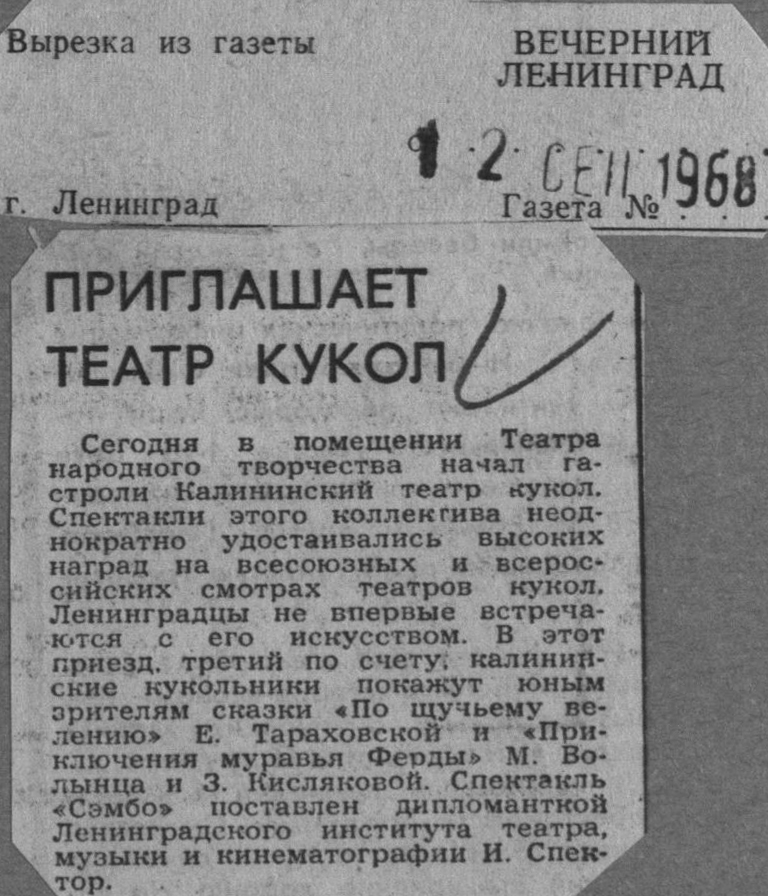 Вырезка из газеты

ВЕЧЕРНИЙ ЛЕНИНГРАД

12 СЕН 1968

г. Ленинград

Газета №

ПРИГЛАШАЕТ ТЕАТР КУКОЛ

Сегодня в помещении Театра народного творчества начал гастроли Калининский театр кукол. Спектакли этого коллектива неоднократно удостаивались высоких наград на всесоюзных и всероссийских смотрах театров кукол. Ленинградцы не впервые встречаются с его искусством. В этот приезд, третий по счету, калининские кукольники покажут юным зрителям сказки «По щучьему велению» Е. Тараховской и «Приключения муравья Ферды» М. Волынца и З. Кисляковой. Спектакль «Сэмбо» поставлен дипломанткой Ленинградского института театра, музыки и кинематографии И. Спектор.